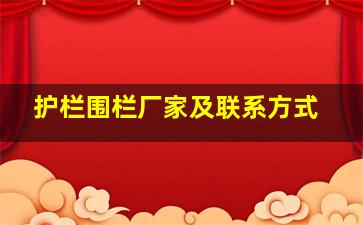 护栏围栏厂家及联系方式